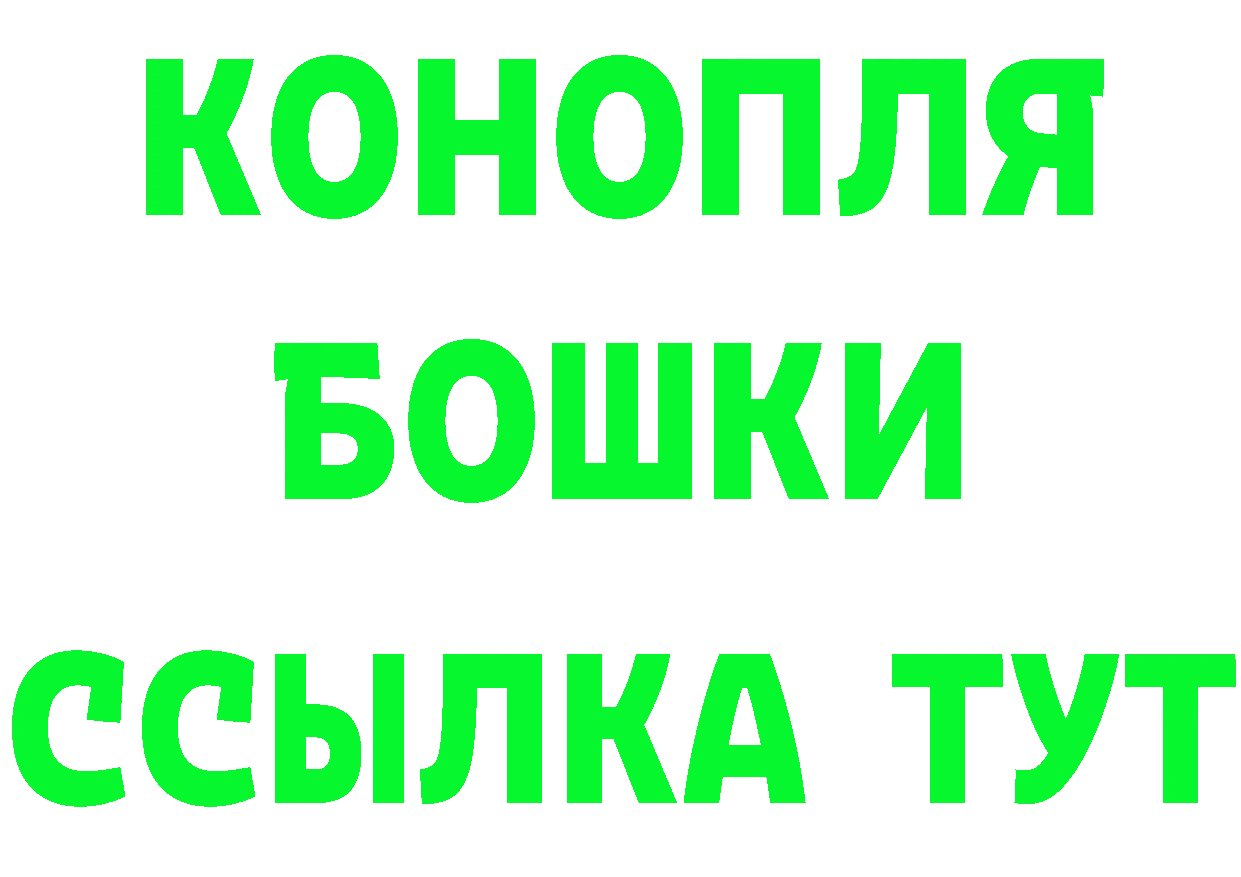 КОНОПЛЯ

БОШКИ

ССЫЛКА ТУТ